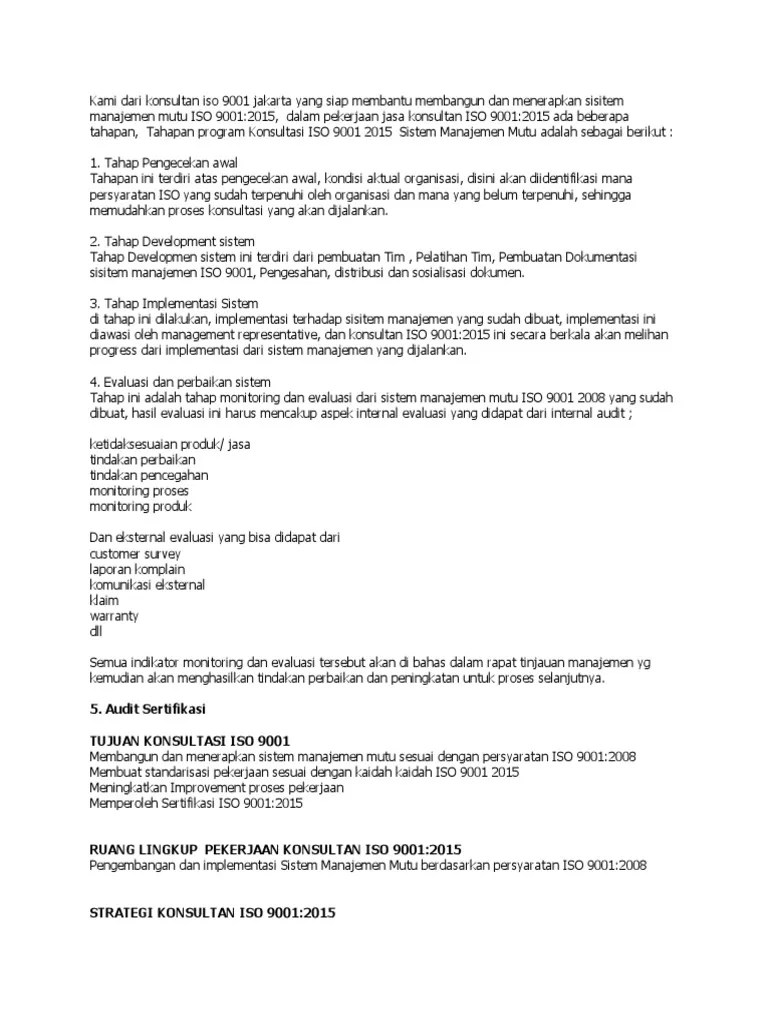 Kami dari konsultan iso 9001 jakarta yang siap membantu membangun dan menerapkan sisitem manajemen mutu ISO 9001:2015, dalam pekerjaan jasa konsultan ISO 9001:2015 ada beberapa tahapan, Tahapan program Konsultasi ISO 9001 2015 Sistem Manajemen Mutu adalah sebagai berikut :

1. Tahap Pengecekan awal
Tahapan ini terdiri atas pengecekan awal, kondisi aktual organisasi, disini akan diidentifikasi mana persyaratan ISO yang sudah terpenuhi oleh organisasi dan mana yang belum terpenuhi, sehingga memudahkan proses konsultasi yang akan dijalankan.

2. Tahap Development sistem
Tahap Developmen sistem ini terdiri dari pembuatan Tim , Pelatihan Tim, Pembuatan Dokumentasi sisitem manajemen ISO 9001, Pengesahan, distribusi dan sosialisasi dokumen.

3. Tahap Implementasi Sistem
di tahap ini dilakukan, implementasi terhadap sisitem manajemen yang sudah dibuat, implementasi ini diawasi oleh management representative, dan konsultan ISO 9001:2015 ini secara berkala akan melihan progress dari implementasi dari sistem manajemen yang dijalankan.

4. Evaluasi dan perbaikan sistem
Tahap ini adalah tahap monitoring dan evaluasi dari sistem manajemen mutu ISO 9001 2008 yang sudah dibuat, hasil evaluasi ini harus mencakup aspek internal evaluasi yang didapat dari internal audit ;

ketidaksesuaian produk/ jasa
tindakan perbaikan
tindakan pencegahan
monitoring proses
monitoring produk

Dan eksternal evaluasi yang bisa didapat dari
customer survey
laporan komplain
komunikasi eksternal
klaim
warranty
dll

Semua indikator monitoring dan evaluasi tersebut akan di bahas dalam rapat tinjauan manajemen yg kemudian akan menghasilkan tindakan perbaikan dan peningkatan untuk proses selanjutnya.

5. Audit Sertifikasi

TUJUAN KONSULTASI ISO 9001
Membangun dan menerapkan sistem manajemen mutu sesuai dengan persyaratan ISO 9001:2008
Membuat standarisasi pekerjaan sesuai dengan kaidah kaidah ISO 9001 2015
Meningkatkan Improvement proses pekerjaan
Memperoleh Sertifikasi ISO 9001:2015

RUANG LINGKUP PEKERJAAN KONSULTAN ISO 9001:2015
Pengembangan dan implementasi Sistem Manajemen Mutu berdasarkan persyaratan ISO 9001:2008

STRATEGI KONSULTAN ISO 9001:2015